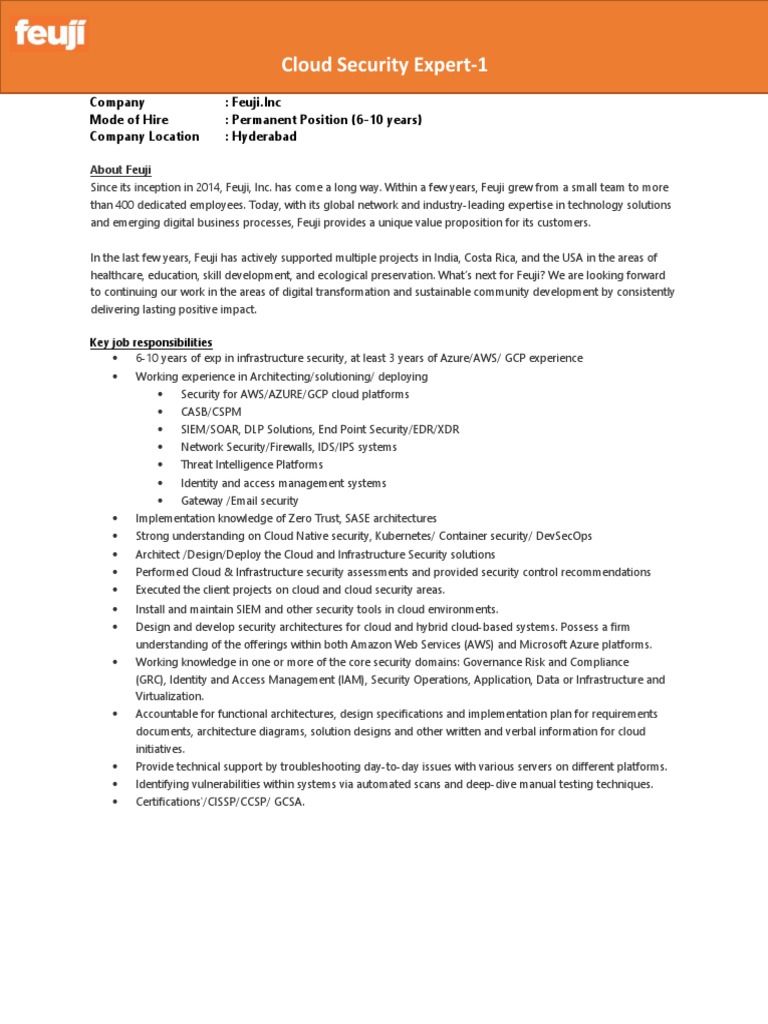 feuji

Cloud Security Expert-1

Company : Feuji.Inc
Mode of Hire : Permanent Position (6-10 years)
Company Location : Hyderabad

About Feuji
Since its inception in 2014, Feuji, Inc. has come a long way. Within a few years, Feuji grew from a small team to more than 400 dedicated employees. Today, with its global network and industry-leading expertise in technology solutions and emerging digital business processes, Feuji provides a unique value proposition for its customers.

In the last few years, Feuji has actively supported multiple projects in India, Costa Rica, and the USA in the areas of healthcare, education, skill development, and ecological preservation. What's next for Feuji? We are looking forward to continuing our work in the areas of digital transformation and sustainable community development by consistently delivering lasting positive impact.

Key job responsibilities
• 6-10 years of exp in infrastructure security, at least 3 years of Azure/AWS/ GCP experience
• Working experience in Architecting/solutioning/ deploying
  • Security for AWS/AZURE/GCP cloud platforms
  • CASB/CSPM
  • SIEM/SOAR, DLP Solutions, End Point Security/EDR/XDR
  • Network Security/Firewalls, IDS/IPS systems
  • Threat Intelligence Platforms
  • Identity and access management systems
  • Gateway /Email security
• Implementation knowledge of Zero Trust, SASE architectures
• Strong understanding on Cloud Native security, Kubernetes/ Container security/ DevSecOps
• Architect /Design/Deploy the Cloud and Infrastructure Security solutions
• Performed Cloud & Infrastructure security assessments and provided security control recommendations
• Executed the client projects on cloud and cloud security areas.
• Install and maintain SIEM and other security tools in cloud environments.
• Design and develop security architectures for cloud and hybrid cloud-based systems. Possess a firm understanding of the offerings within both Amazon Web Services (AWS) and Microsoft Azure platforms.
• Working knowledge in one or more of the core security domains: Governance Risk and Compliance (GRC), Identity and Access Management (IAM), Security Operations, Application, Data or Infrastructure and Virtualization.
• Accountable for functional architectures, design specifications and implementation plan for requirements documents, architecture diagrams, solution designs and other written and verbal information for cloud initiatives.
• Provide technical support by troubleshooting day-to-day issues with various servers on different platforms.
• Identifying vulnerabilities within systems via automated scans and deep-dive manual testing techniques.
• Certifications'/CISSP/CCSP/ GCSA.